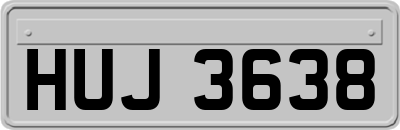 HUJ 3638